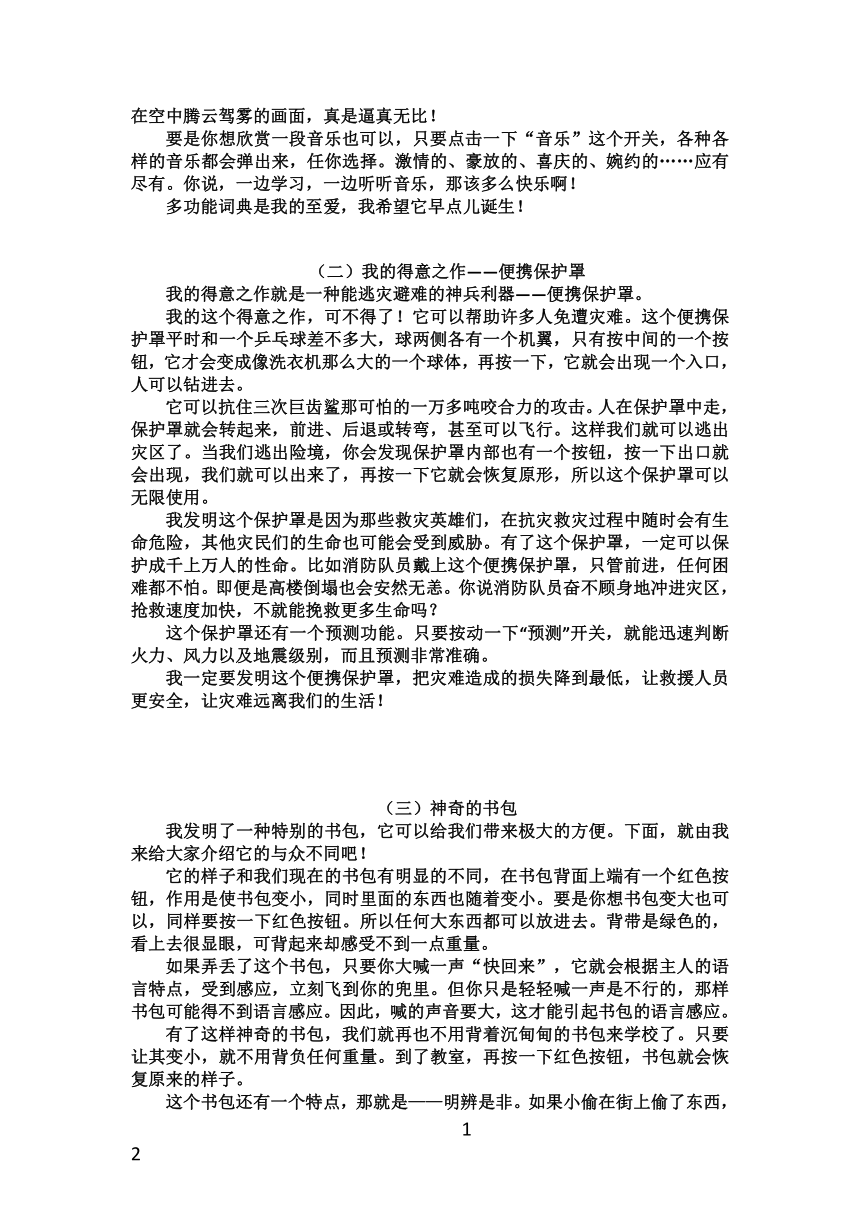 在空中腾云驾雾的画面，真是逼真无比！

要是你想欣赏一段音乐也可以，只要点击一下“音乐”这个开关，各种各样的音乐都会弹出来，任你选择。激情的、豪放的、喜庆的、婉约的……应有尽有。你说，一边学习，一边听听音乐，那该多么快乐啊！

多功能词典是我的至爱，我希望它早点儿诞生！

（二）我的得意之作——便携保护罩

我的得意之作就是一种能逃灾避难的神兵利器——便携保护罩。

我的这个得意之作，可不得了！它可以帮助许多人免遭灾难。这个便携保护罩平时和一个乒乓球差不多大，球两侧各有一个机翼，只有按中间的一个按钮，它才会变成像洗衣机那么大的一个球体，再按一下，它就会出现一个入口，人可以钻进去。

它可以抗住三次巨齿鲨那可怕的一万多吨咬合力的攻击。人在保护罩中走，保护罩就会转起来，前进、后退或转弯，甚至可以飞行。这样我们就可以逃出灾区了。当我们逃出险境，你会发现保护罩内部也有一个按钮，按一下出口就会出现，我们就可以出来了，再按一下它就会恢复原形，所以这个保护罩可以无限使用。

我发明这个保护罩是因为那些救灾英雄们，在抗灾救灾过程中随时会有生命危险，其他灾民们的生命也可能会受到威胁。有了这个保护罩，一定可以保护成千上万人的性命。比如消防队员戴上这个便携保护罩，只管前进，任何困难都不怕。即便是高楼倒塌也会安然无恙。你说消防队员奋不顾身地冲进灾区，抢救速度加快，不就能挽救更多生命吗？

这个保护罩还有一个预测功能。只要按动一下“预测”开关，就能迅速判断火力、风力以及地震级别，而且预测非常准确。

我一定要发明这个便携保护罩，把灾难造成的损失降到最低，让救援人员更安全，让灾难远离我们的生活！

（三）神奇的书包

我发明了一种特别的书包，它可以给我们带来极大的方便。下面，就由我来给大家介绍它的与众不同吧！

它的样子和我们现在的书包有明显的不同，在书包背面上端有一个红色按钮，作用是使书包变小，同时里面的东西也随着变小。要是你想书包变大也可以，同样要按一下红色按钮。所以任何大东西都可以放进去。背带是绿色的，看上去很显眼，可背起来却感受不到一点重量。

如果弄丢了这个书包，只要你大喊一声“快回来”，它就会根据主人的语言特点，受到感应，立刻飞到你的兜里。但你只是轻轻喊一声是不行的，那样书包可能得不到语言感应。因此，喊的声音要大，这才能引起书包的语言感应。

有了这样神奇的书包，我们就再也不用背着沉甸甸的书包来学校了。只要让其变小，就不用背负任何重量。到了教室，再按一下红色按钮，书包就会恢复原来的样子。

这个书包还有一个特点，那就是——明辨是非。如果小偷在街上偷了东西，

1

2